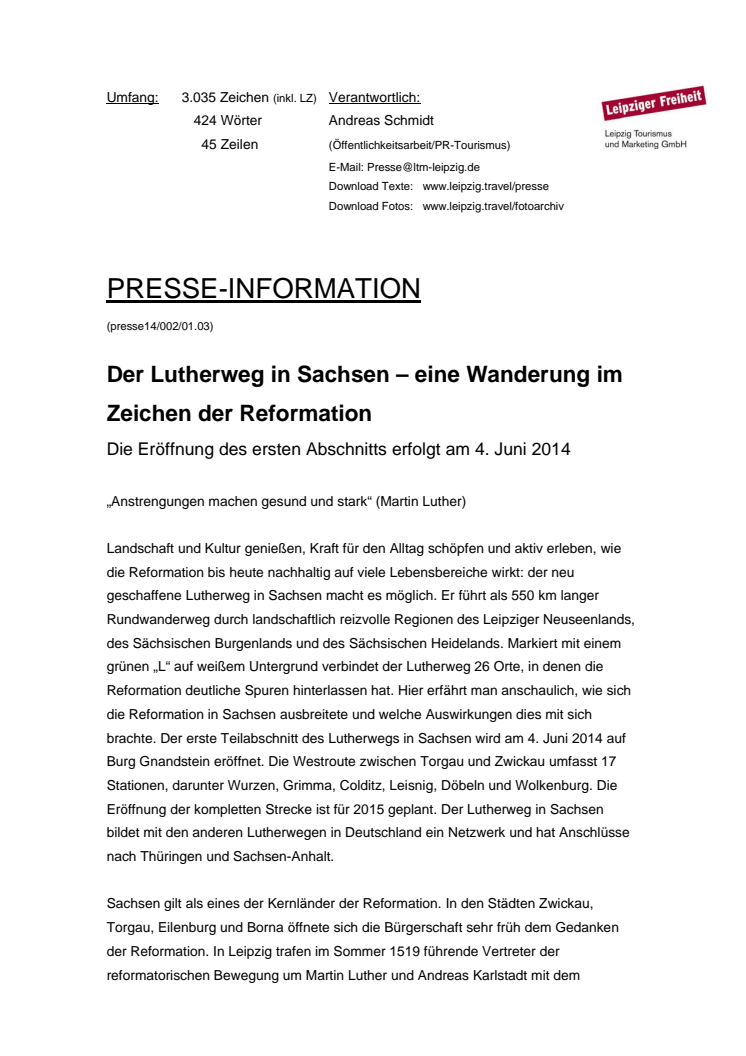 Umfang: 3.035 Zeichen (inkl. LZ)
424 Wörter
45 Zeilen

Verantwortlich:
Andreas Schmidt
(Öffentlichkeitsarbeit/PR-Tourismus)
E-Mail: Presse@ltm-leipzig.de
Download Texte: www.leipzig.travel/presse
Download Fotos: www.leipzig.travel/fotoarchiv

Leipziger Freiheit
Leipzig Tourismus und Marketing GmbH

PRESSE-INFORMATION

(presse14/002/01.03)

Der Lutherweg in Sachsen – eine Wanderung im Zeichen der Reformation

Die Eröffnung des ersten Abschnitts erfolgt am 4. Juni 2014

„Anstrengungen machen gesund und stark“ (Martin Luther)

Landschaft und Kultur genießen, Kraft für den Alltag schöpfen und aktiv erleben, wie die Reformation bis heute nachhaltig auf viele Lebensbereiche wirkt: der neu geschaffene Lutherweg in Sachsen macht es möglich. Er führt als 550 km langer Rundwanderweg durch landschaftlich reizvolle Regionen des Leipziger Neuseenlands, des Sächsischen Burgenlands und des Sächsischen Heidelands. Markiert mit einem grünen „L“ auf weißem Untergrund verbindet der Lutherweg 26 Orte, in denen die Reformation deutliche Spuren hinterlassen hat. Hier erfährt man anschaulich, wie sich die Reformation in Sachsen ausbreitete und welche Auswirkungen dies mit sich brachte. Der erste Teilabschnitt des Lutherwegs in Sachsen wird am 4. Juni 2014 auf Burg Gnandstein eröffnet. Die Westroute zwischen Torgau und Zwickau umfasst 17 Stationen, darunter Wurzen, Grimma, Colditz, Leisnig, Döbeln und Wolkenburg. Die Eröffnung der kompletten Strecke ist für 2015 geplant. Der Lutherweg in Sachsen bildet mit den anderen Lutherwegen in Deutschland ein Netzwerk und hat Anschlüsse nach Thüringen und Sachsen-Anhalt.

Sachsen gilt als eines der Kernländer der Reformation. In den Städten Zwickau, Torgau, Eilenburg und Borna öffnete sich die Bürgerschaft sehr früh dem Gedanken der Reformation. In Leipzig trafen im Sommer 1519 führende Vertreter der reformatorischen Bewegung um Martin Luther und Andreas Karlstadt mit dem